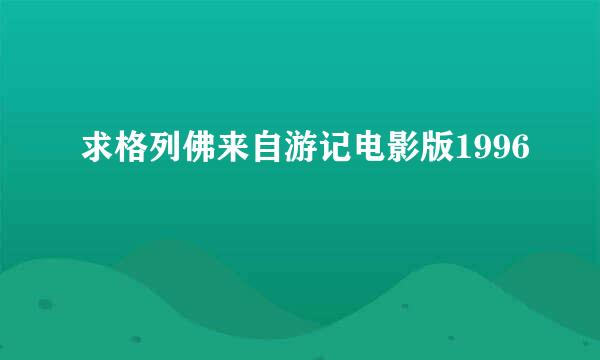 求格列佛来自游记电影版1996